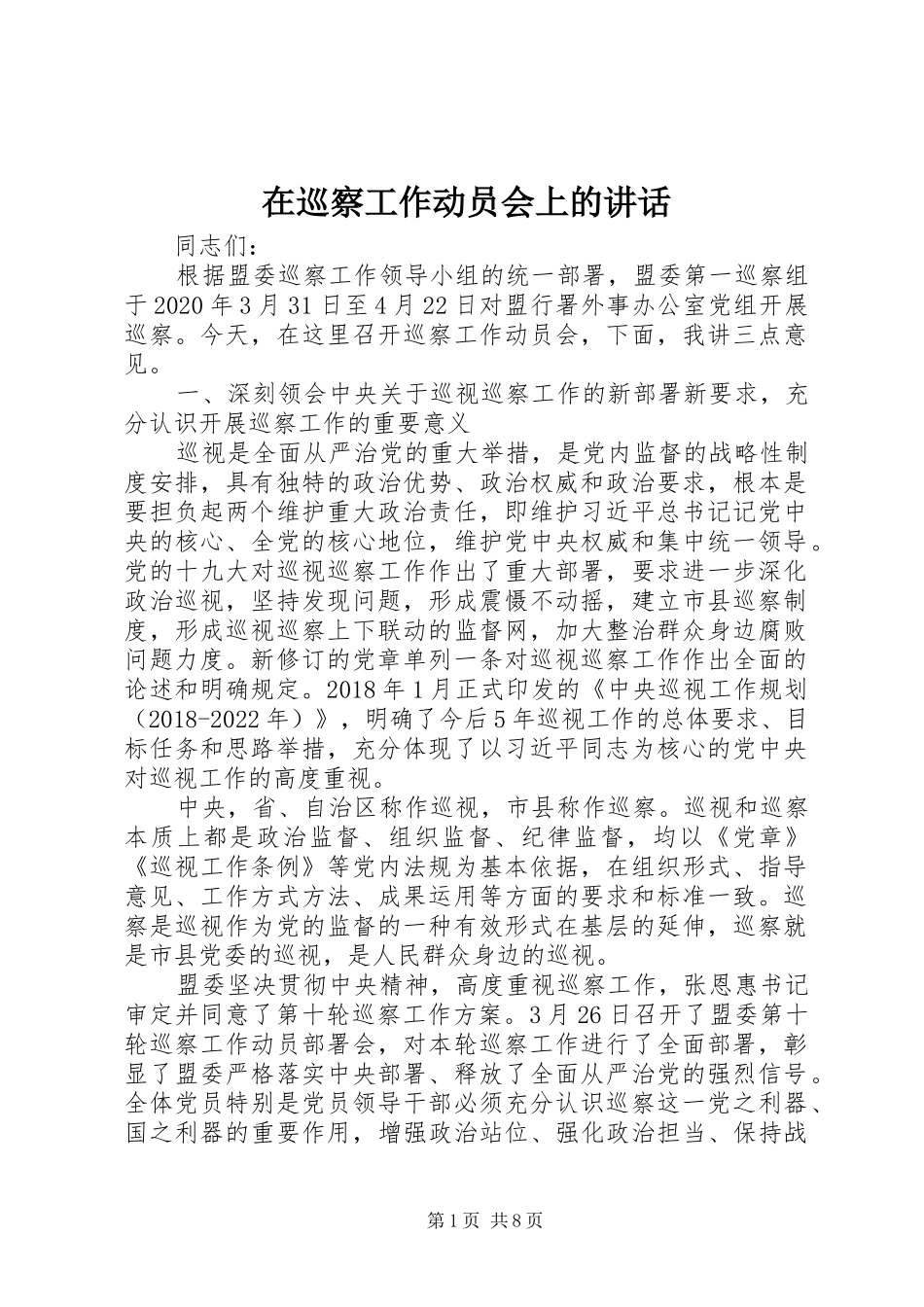 在巡察工作动员会上的讲话

同志们：

根据盟委巡察工作领导小组的统一部署，盟委第一巡察组于2020年3月31日至4月22日对盟行署外事办公室党组开展巡察。今天，在这里召开巡察工作动员会，下面，我讲三点意见。

一、深刻领会中央关于巡视巡察工作的新部署新要求，充分认识开展巡察工作的重要意义

巡视是全面从严治党的重大举措，是党内监督的战略性制度安排，具有独特的政治优势、政治权威和政治要求，根本是要担负起两个维护重大政治责任，即维护习近平总书记记党中央的核心、全党的核心地位，维护党中央权威和集中统一领导。党的十九大对巡视巡察工作作出了重大部署，要求进一步深化政治巡视，坚持发现问题，形成震慑不动摇，建立市县巡察制度，形成巡视巡察上下联动的监督网，加大整治群众身边腐败问题力度。新修订的党章单列一条对巡视巡察工作作出全面的论述和明确规定。2018年1月正式印发的《中央巡视工作规划（2018-2022年）》，明确了今后5年巡视工作的总体要求、目标任务和思路举措，充分体现了以习近平同志为核心的党中央对巡视工作的高度重视。

中央，省、自治区称作巡视，市县称作巡察。巡视和巡察本质上都是政治监督、组织监督、纪律监督，均以《党章》《巡视工作条例》等党内法规为基本依据，在组织形式、指导意见、工作方式方法、成果运用等方面的要求和标准一致。巡察是巡视作为党的监督的一种有效形式在基层的延伸，巡察就是市县党委的巡视，是人民群众身边的巡视。

盟委坚决贯彻中央精神，高度重视巡察工作，张恩惠书记审定并同意了第十轮巡察工作方案。3月26日召开了盟委第十轮巡察工作动员部署会，对本轮巡察工作进行了全面部署，彰显了盟委严格落实中央部署、释放了全面从严治党的强烈信号。全体党员特别是党员领导干部必须充分认识巡察这一党之利器、国之利器的重要作用，增强政治站位、强化政治担当、保持战

第1页 共8页